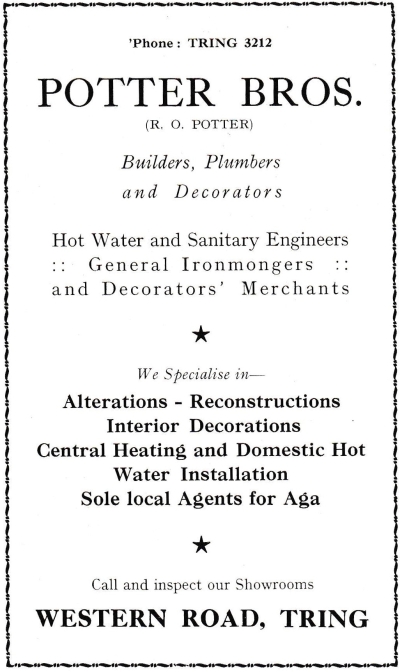 'Phone : TRING 3212

POTTER BROS.

(R. O. POTTER)

Builders, Plumbers and Decorators

Hot Water and Sanitary Engineers :: General Ironmongers :: and Decorators' Merchants

★

We Specialise in—

Alterations - Reconstructions
Interior Decorations
Central Heating and Domestic Hot Water Installation
Sole local Agents for Aga

★

Call and inspect our Showrooms

WESTERN ROAD, TRING